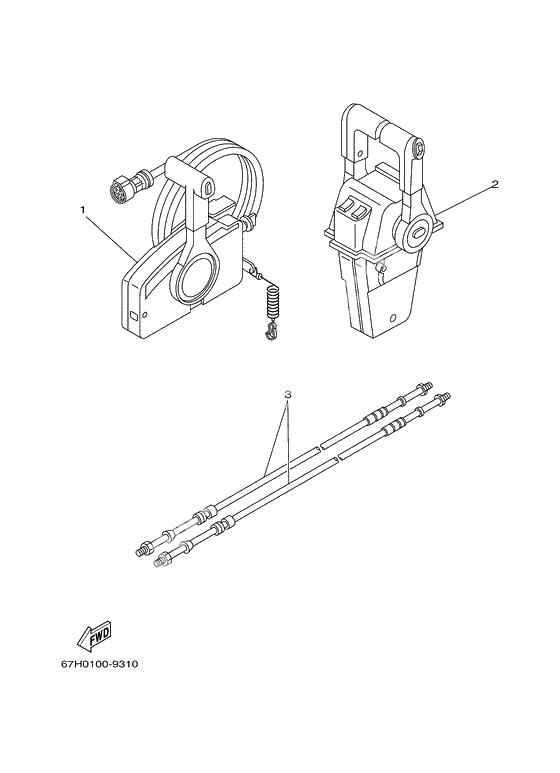 1

2

3

FWD

67H0100-9310